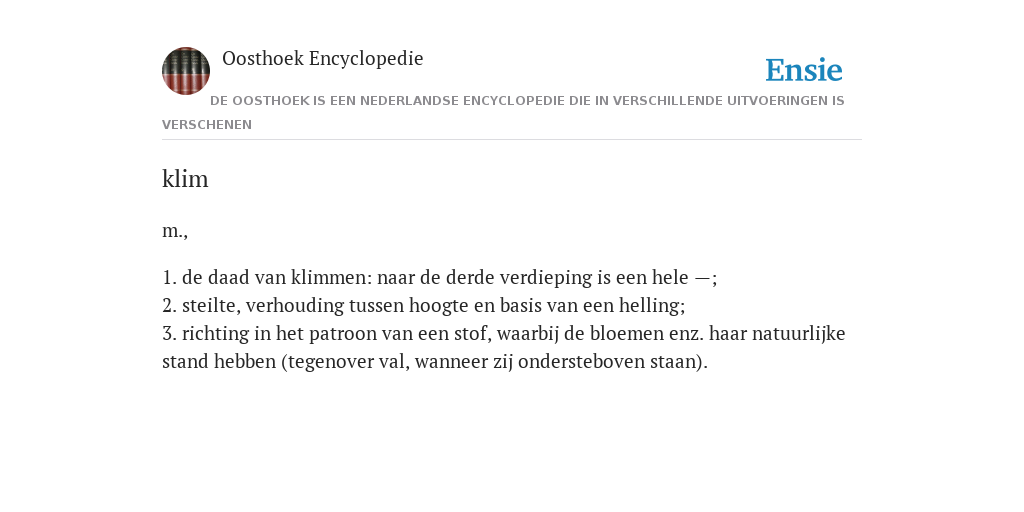 Oosthoek Encyclopedie

Ensie

DE OOSTHOEK IS EEN NEDERLANDSE ENCYCLOPEDIE DIE IN VERSCHILLENDE UITVOERINGEN IS VERSCHENEN

klim

m.,

1. de daad van klimmen: naar de derde verdieping is een hele —;
2. steilte, verhouding tussen hoogte en basis van een helling;
3. richting in het patroon van een stof, waarbij de bloemen enz. haar natuurlijke stand hebben (tegenover val, wanneer zij ondersteboven staan).